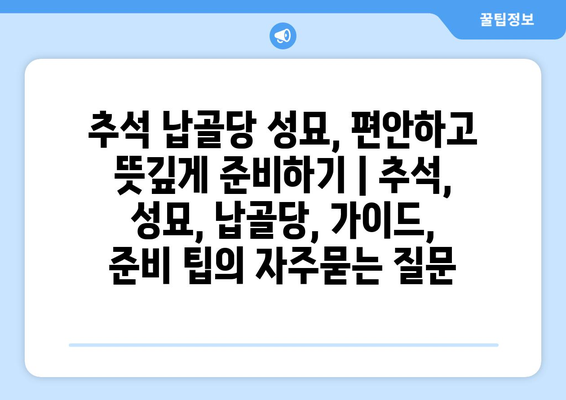 꿀팁정보

추석 납골당 성묘, 편안하고 뜻깊게 준비하기 | 추석, 성묘, 납골당, 가이드, 준비 팁의 자주묻는 질문